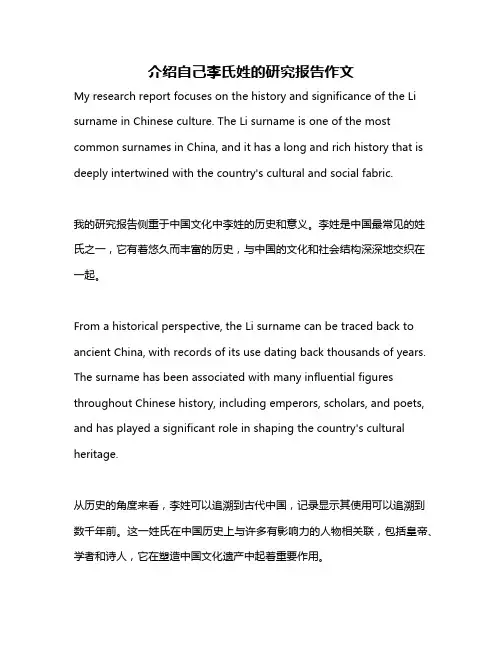 介绍自己李氏姓的研究报告作文

My research report focuses on the history and significance of the Li surname in Chinese culture. The Li surname is one of the most common surnames in China, and it has a long and rich history that is deeply intertwined with the country's cultural and social fabric.

我的研究报告侧重于中国文化中李姓的历史和意义。李姓是中国最常见的姓氏之一，它有着悠久而丰富的历史，与中国的文化和社会结构深深地交织在一起。

From a historical perspective, the Li surname can be traced back to ancient China, with records of its use dating back thousands of years. The surname has been associated with many influential figures throughout Chinese history, including emperors, scholars, and poets, and has played a significant role in shaping the country's cultural heritage.

从历史的角度来看，李姓可以追溯到古代中国，记录显示其使用可以追溯到数千年前。这一姓氏在中国历史上与许多有影响力的人物相关联，包括皇帝、学者和诗人，它在塑造中国文化遗产中起着重要作用。